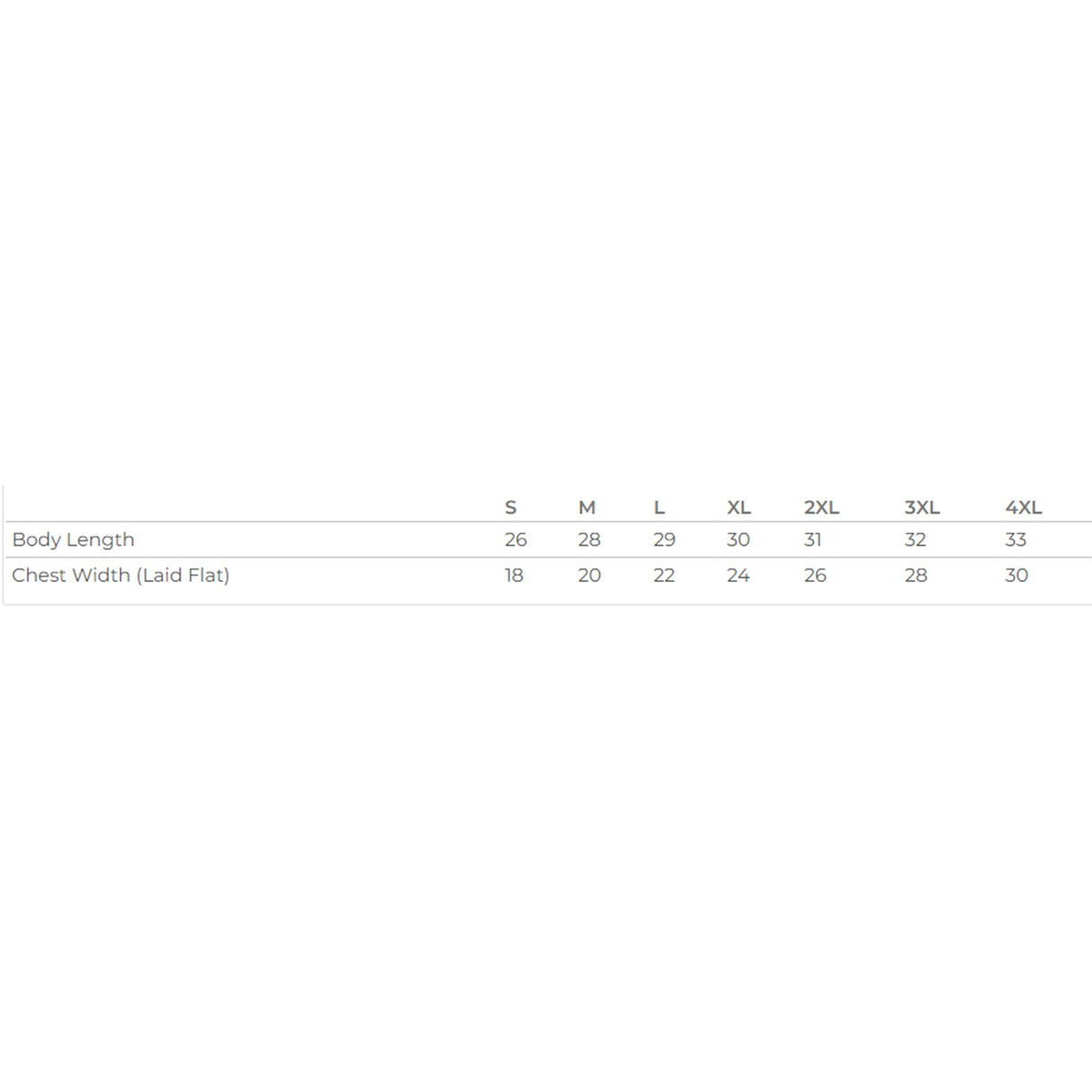 | | S | M | L | XL | 2XL | 3XL | 4XL |
|---|---|---|---|---|---|---|---|
| Body Length | 26 | 28 | 29 | 30 | 31 | 32 | 33 |
| Chest Width (Laid Flat) | 18 | 20 | 22 | 24 | 26 | 28 | 30 |